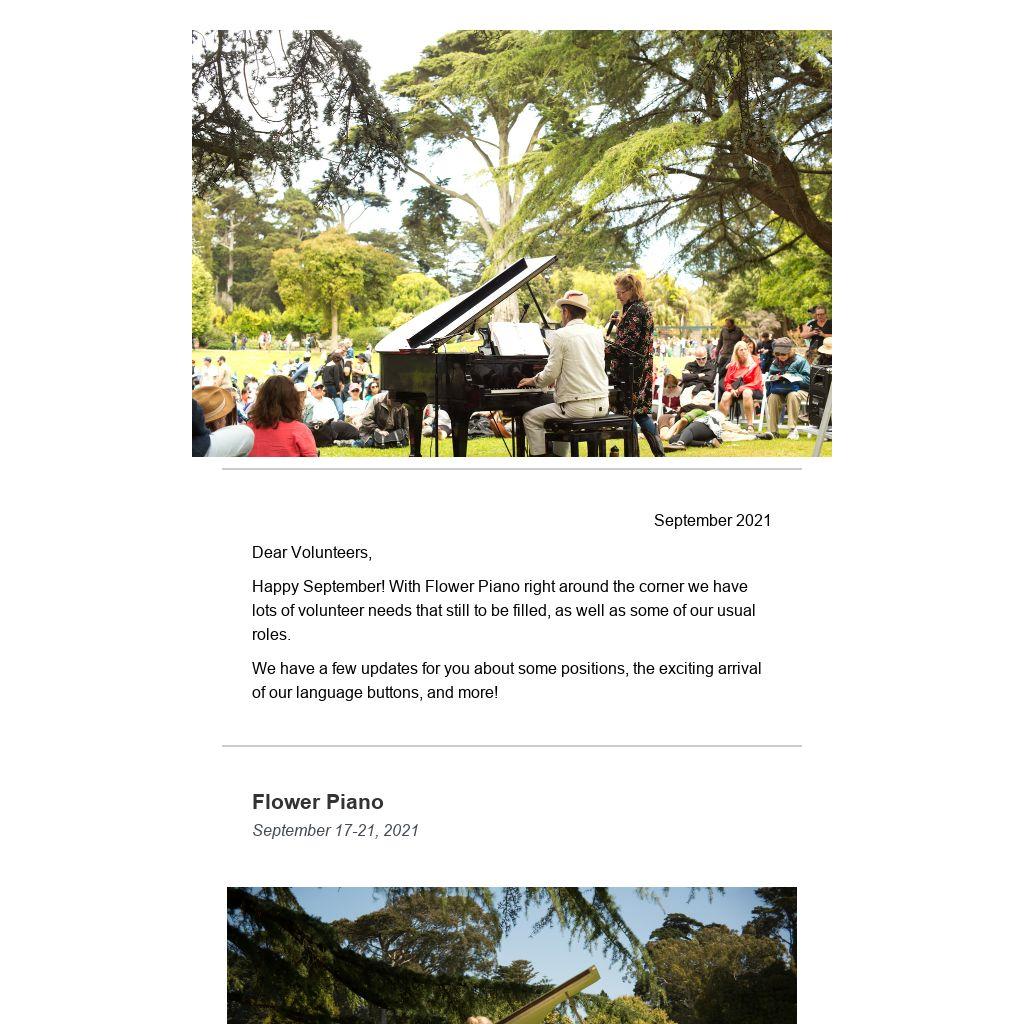 September 2021

Dear Volunteers,

Happy September! With Flower Piano right around the corner we have lots of volunteer needs that still to be filled, as well as some of our usual roles.

We have a few updates for you about some positions, the exciting arrival of our language buttons, and more!

Flower Piano
September 17-21, 2021